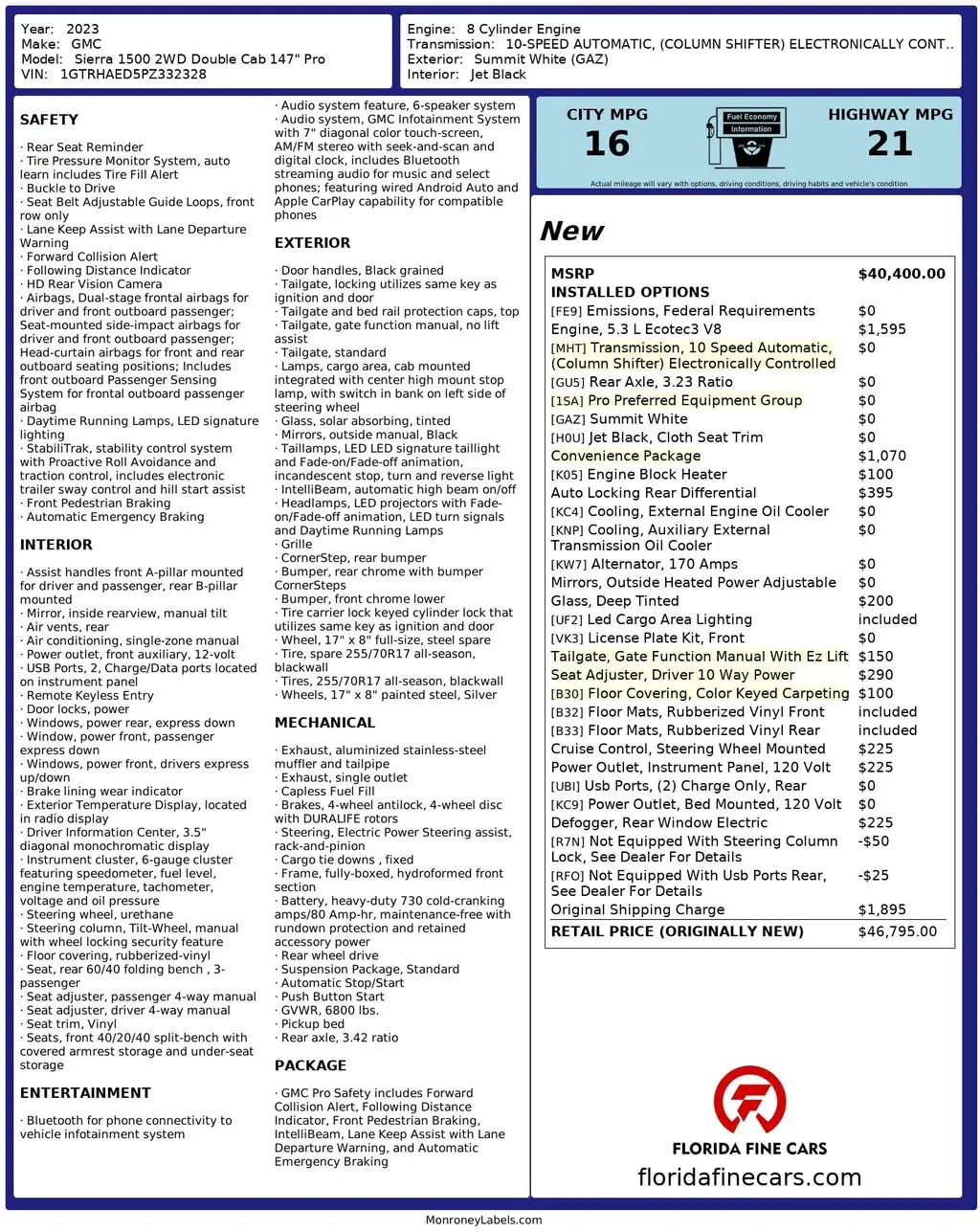 Year: 2023
Make: GMC
Model: Sierra 1500 2WD Double Cab 147" Pro
VIN: 1GTRHAED5PZ332328

Engine: 8 Cylinder Engine
Transmission: 10-SPEED AUTOMATIC, (COLUMN SHIFTER) ELECTRONICALLY CONT..
Exterior: Summit White (GAZ)
Interior: Jet Black

SAFETY

· Rear Seat Reminder
· Tire Pressure Monitor System, auto learn includes Tire Fill Alert
· Buckle to Drive
· Seat Belt Adjustable Guide Loops, front row only
· Lane Keep Assist with Lane Departure Warning
· Forward Collision Alert
· Following Distance Indicator
· HD Rear Vision Camera
· Airbags, Dual-stage frontal airbags for driver and front outboard passenger; Seat-mounted side-impact airbags for driver and front outboard passenger; Head-curtain airbags for front and rear outboard seating positions; Includes front outboard Passenger Sensing System for frontal outboard passenger airbag
· Daytime Running Lamps, LED signature lighting
· StabiliTrak, stability control system with Proactive Roll Avoidance and traction control, includes electronic trailer sway control and hill start assist
· Front Pedestrian Braking
· Automatic Emergency Braking

INTERIOR

· Assist handles front A-pillar mounted for driver and passenger, rear B-pillar mounted
· Mirror, inside rearview, manual tilt
· Air vents, rear
· Air conditioning, single-zone manual
· Power outlet, front auxiliary, 12-volt
· USB Ports, 2, Charge/Data ports located on instrument panel
· Remote Keyless Entry
· Door locks, power
· Windows, power rear, express down
· Window, power front, passenger express down
· Windows, power front, drivers express up/down
· Brake lining wear indicator
· Exterior Temperature Display, located in radio display
· Driver Information Center, 3.5" diagonal monochromatic display
· Instrument cluster, 6-gauge cluster featuring speedometer, fuel level, engine temperature, tachometer, voltage and oil pressure
· Steering wheel, urethane
· Steering column, Tilt-Wheel, manual with wheel locking security feature
· Floor covering, rubberized-vinyl
· Seat, rear 60/40 folding bench , 3-passenger
· Seat adjuster, passenger 4-way manual
· Seat adjuster, driver 4-way manual
· Seat trim, Vinyl
· Seats, front 40/20/40 split-bench with covered armrest storage and under-seat storage

ENTERTAINMENT

· Bluetooth for phone connectivity to vehicle infotainment system
· Audio system feature, 6-speaker system
· Audio system, GMC Infotainment System with 7" diagonal color touch-screen, AM/FM stereo with seek-and-scan and digital clock, includes Bluetooth streaming audio for music and select phones; featuring wired Android Auto and Apple CarPlay capability for compatible phones

EXTERIOR

· Door handles, Black grained
· Tailgate, locking utilizes same key as ignition and door
· Tailgate and bed rail protection caps, top
· Tailgate, gate function manual, no lift assist
· Tailgate, standard
· Lamps, cargo area, cab mounted integrated with center high mount stop lamp, with switch in bank on left side of steering wheel
· Glass, solar absorbing, tinted
· Mirrors, outside manual, Black
· Taillamps, LED LED signature taillight and Fade-on/Fade-off animation, incandescent stop, turn and reverse light
· IntelliBeam, automatic high beam on/off
· Headlamps, LED projectors with Fade-on/Fade-off animation, LED turn signals and Daytime Running Lamps
· Grille
· CornerStep, rear bumper
· Bumper, rear chrome with bumper CornerSteps
· Bumper, front chrome lower
· Tire carrier lock keyed cylinder lock that utilizes same key as ignition and door
· Wheel, 17" x 8" full-size, steel spare
· Tire, spare 255/70R17 all-season, blackwall
· Tires, 255/70R17 all-season, blackwall
· Wheels, 17" x 8" painted steel, Silver

MECHANICAL

· Exhaust, aluminized stainless-steel muffler and tailpipe
· Exhaust, single outlet
· Capless Fuel Fill
· Brakes, 4-wheel antilock, 4-wheel disc with DURALIFE rotors
· Steering, Electric Power Steering assist, rack-and-pinion
· Cargo tie downs , fixed
· Frame, fully-boxed, hydroformed front section
· Battery, heavy-duty 730 cold-cranking amps/80 Amp-hr, maintenance-free with rundown protection and retained accessory power
· Rear wheel drive
· Suspension Package, Standard
· Automatic Stop/Start
· Push Button Start
· GVWR, 6800 lbs.
· Pickup bed
· Rear axle, 3.42 ratio

PACKAGE

· GMC Pro Safety includes Forward Collision Alert, Following Distance Indicator, Front Pedestrian Braking, IntelliBeam, Lane Keep Assist with Lane Departure Warning, and Automatic Emergency Braking

CITY MPG
16
Fuel Economy Information
HIGHWAY MPG
21
Actual mileage will vary with options, driving conditions, driving habits and vehicle's condition

New

| MSRP | $40,400.00 |
|---|---|
| INSTALLED OPTIONS | |
| [FE9] Emissions, Federal Requirements | $0 |
| Engine, 5.3 L Ecotec3 V8 | $1,595 |
| [MHT] Transmission, 10 Speed Automatic, (Column Shifter) Electronically Controlled | $0 |
| [GU5] Rear Axle, 3.23 Ratio | $0 |
| [1SA] Pro Preferred Equipment Group | $0 |
| [GAZ] Summit White | $0 |
| [H0U] Jet Black, Cloth Seat Trim | $0 |
| Convenience Package | $1,070 |
| [K05] Engine Block Heater | $100 |
| Auto Locking Rear Differential | $395 |
| [KC4] Cooling, External Engine Oil Cooler | $0 |
| [KNP] Cooling, Auxiliary External Transmission Oil Cooler | $0 |
| [KW7] Alternator, 170 Amps | $0 |
| Mirrors, Outside Heated Power Adjustable | $0 |
| Glass, Deep Tinted | $200 |
| [UF2] Led Cargo Area Lighting | included |
| [VK3] License Plate Kit, Front | $0 |
| Tailgate, Gate Function Manual With Ez Lift | $150 |
| Seat Adjuster, Driver 10 Way Power | $290 |
| [B30] Floor Covering, Color Keyed Carpeting | $100 |
| [B32] Floor Mats, Rubberized Vinyl Front | included |
| [B33] Floor Mats, Rubberized Vinyl Rear | included |
| Cruise Control, Steering Wheel Mounted | $225 |
| Power Outlet, Instrument Panel, 120 Volt | $225 |
| [UBI] Usb Ports, (2) Charge Only, Rear | $0 |
| [KC9] Power Outlet, Bed Mounted, 120 Volt | $0 |
| Defogger, Rear Window Electric | $225 |
| [R7N] Not Equipped With Steering Column Lock, See Dealer For Details | -$50 |
| [RFO] Not Equipped With Usb Ports Rear, See Dealer For Details | -$25 |
| Original Shipping Charge | $1,895 |
| RETAIL PRICE (ORIGINALLY NEW) | $46,795.00 |

FLORIDA FINE CARS
floridafinecars.com

MonroneyLabels.com